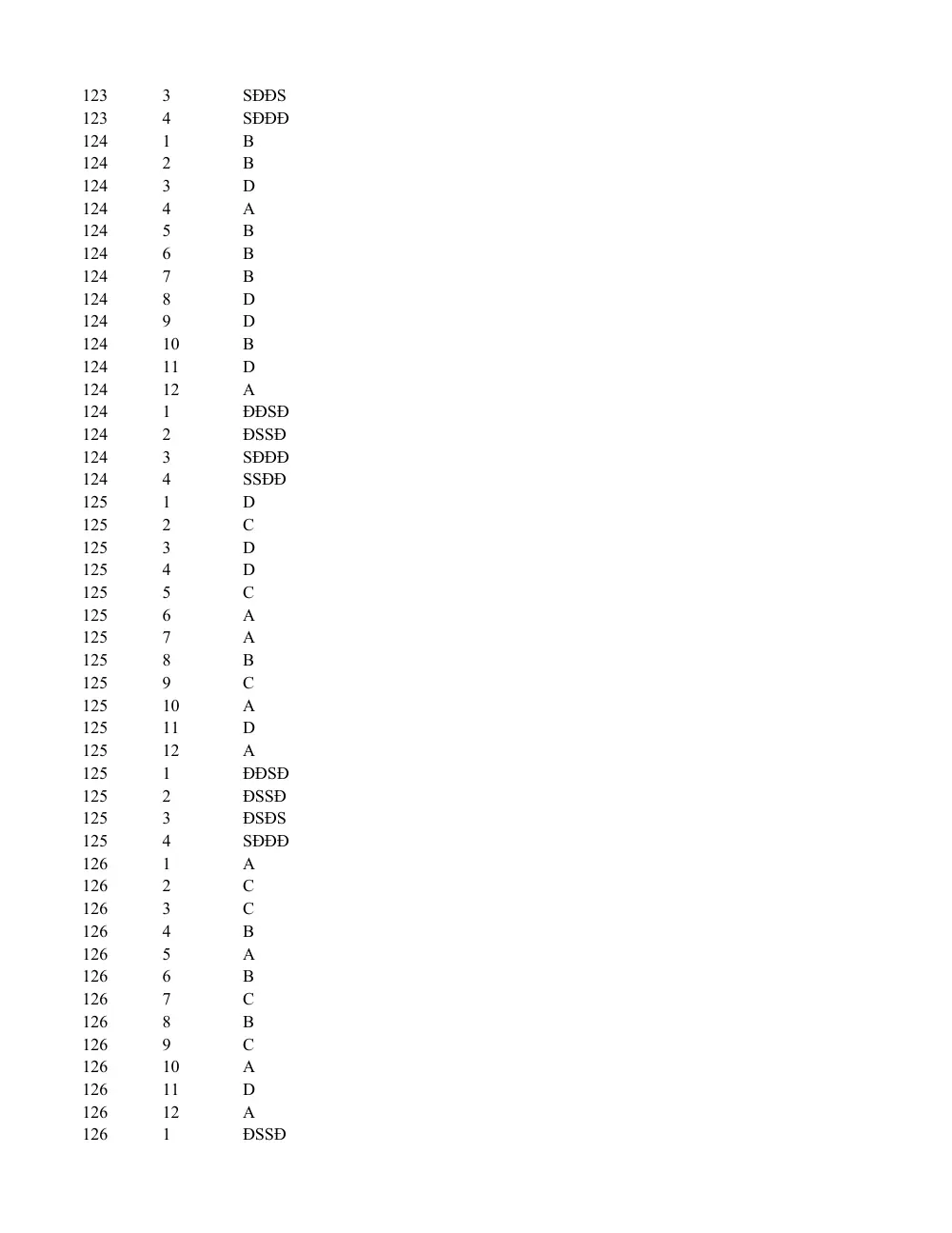 | 123 | 3 | SĐĐS |
|---|---|---|
| 123 | 4 | SĐĐĐ |
| 124 | 1 | B |
| 124 | 2 | B |
| 124 | 3 | D |
| 124 | 4 | A |
| 124 | 5 | B |
| 124 | 6 | B |
| 124 | 7 | B |
| 124 | 8 | D |
| 124 | 9 | D |
| 124 | 10 | B |
| 124 | 11 | D |
| 124 | 12 | A |
| 124 | 1 | ĐĐSĐ |
| 124 | 2 | ĐSSĐ |
| 124 | 3 | SĐĐĐ |
| 124 | 4 | SSĐĐ |
| 125 | 1 | D |
| 125 | 2 | C |
| 125 | 3 | D |
| 125 | 4 | D |
| 125 | 5 | C |
| 125 | 6 | A |
| 125 | 7 | A |
| 125 | 8 | B |
| 125 | 9 | C |
| 125 | 10 | A |
| 125 | 11 | D |
| 125 | 12 | A |
| 125 | 1 | ĐĐSĐ |
| 125 | 2 | ĐSSĐ |
| 125 | 3 | ĐSĐS |
| 125 | 4 | SĐĐĐ |
| 126 | 1 | A |
| 126 | 2 | C |
| 126 | 3 | C |
| 126 | 4 | B |
| 126 | 5 | A |
| 126 | 6 | B |
| 126 | 7 | C |
| 126 | 8 | B |
| 126 | 9 | C |
| 126 | 10 | A |
| 126 | 11 | D |
| 126 | 12 | A |
| 126 | 1 | ĐSSĐ |